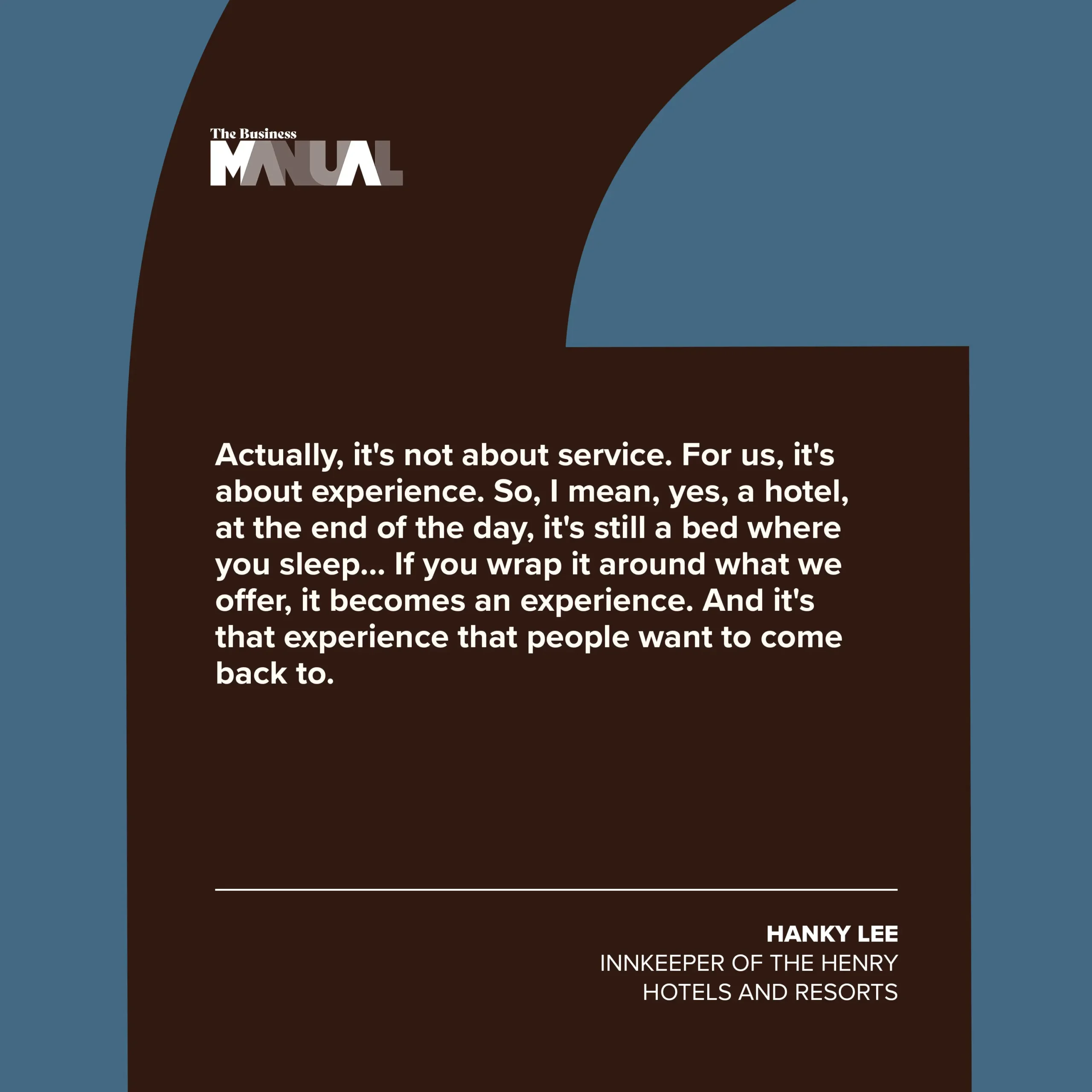 The Business
MANUAL

Actually, it's not about service. For us, it's about experience. So, I mean, yes, a hotel, at the end of the day, it's still a bed where you sleep... If you wrap it around what we offer, it becomes an experience. And it's that experience that people want to come back to.

HANKY LEE
INNKEEPER OF THE HENRY
HOTELS AND RESORTS